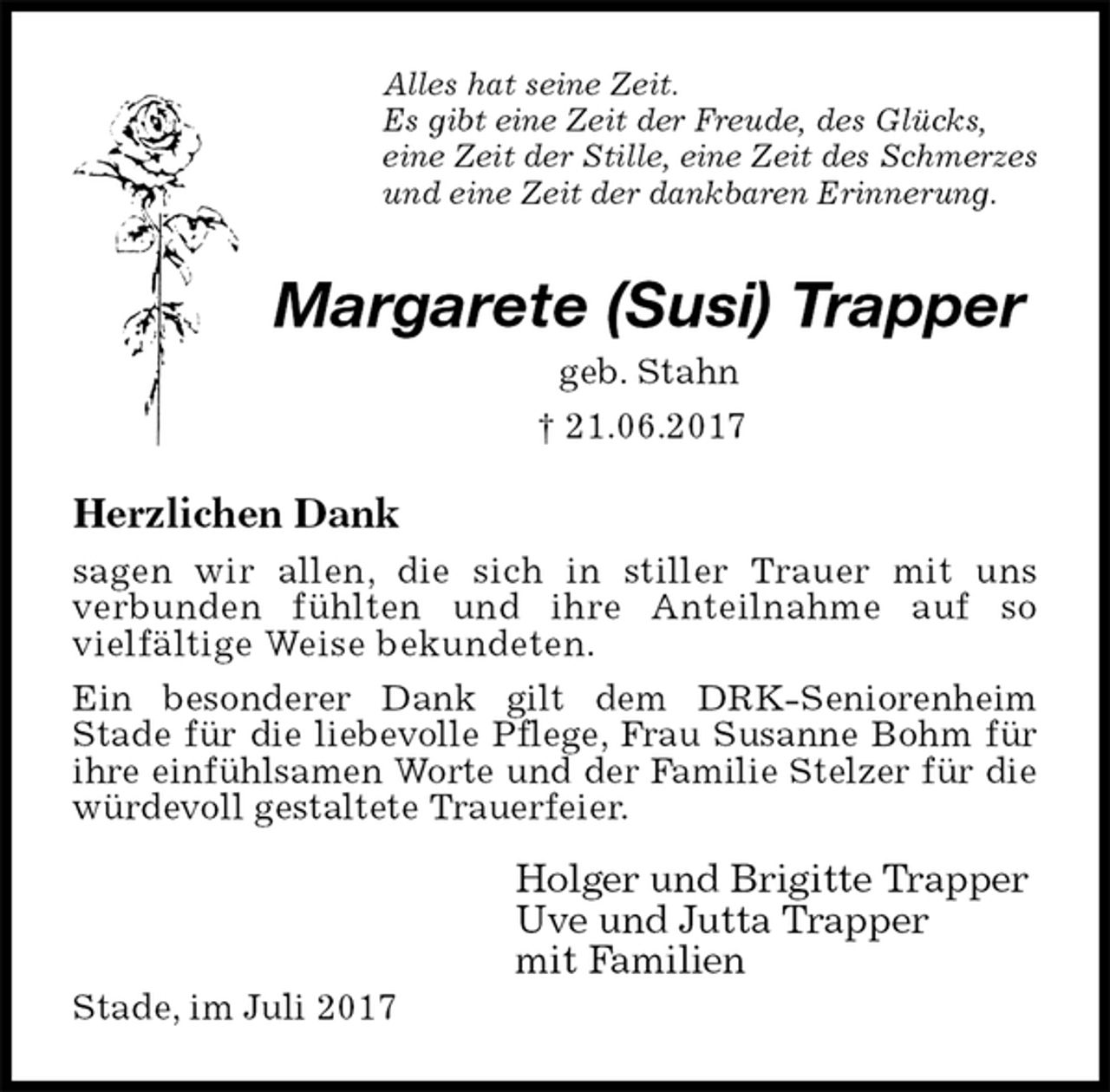 Alles hat seine Zeit.
Es gibt eine Zeit der Freude, des Glücks,
eine Zeit der Stille, eine Zeit des Schmerzes
und eine Zeit der dankbaren Erinnerung.

Margarete (Susi) Trapper

geb. Stahn

† 21.06.2017

Herzlichen Dank

sagen wir allen, die sich in stiller Trauer mit uns verbunden fühlten und ihre Anteilnahme auf so vielfältige Weise bekundeten.

Ein besonderer Dank gilt dem DRK-Seniorenheim Stade für die liebevolle Pflege, Frau Susanne Bohm für ihre einfühlsamen Worte und der Familie Stelzer für die würdevoll gestaltete Trauerfeier.

Holger und Brigitte Trapper
Uve und Jutta Trapper
mit Familien

Stade, im Juli 2017